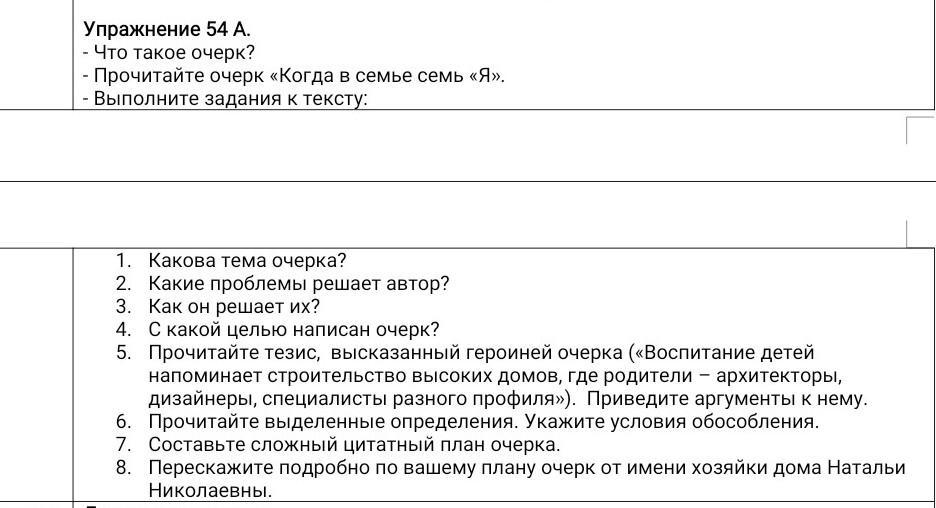 Упражнение 54 А.
- Что такое очерк?
- Прочитайте очерк «Когда в семье семь «Я».
- Выполните задания к тексту:

1. Какова тема очерка?
2. Какие проблемы решает автор?
3. Как он решает их?
4. С какой целью написан очерк?
5. Прочитайте тезис, высказанный героиней очерка («Воспитание детей напоминает строительство высоких домов, где родители – архитекторы, дизайнеры, специалисты разного профиля»). Приведите аргументы к нему.
6. Прочитайте выделенные определения. Укажите условия обособления.
7. Составьте сложный цитатный план очерка.
8. Перескажите подробно по вашему плану очерк от имени хозяйки дома Натальи Николаевны.